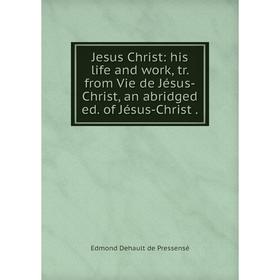 Jesus Christ: his life and work, tr. from Vie de Jésus-Christ, an abridged ed. of Jésus-Christ .

Edmond Dehault de Pressensé